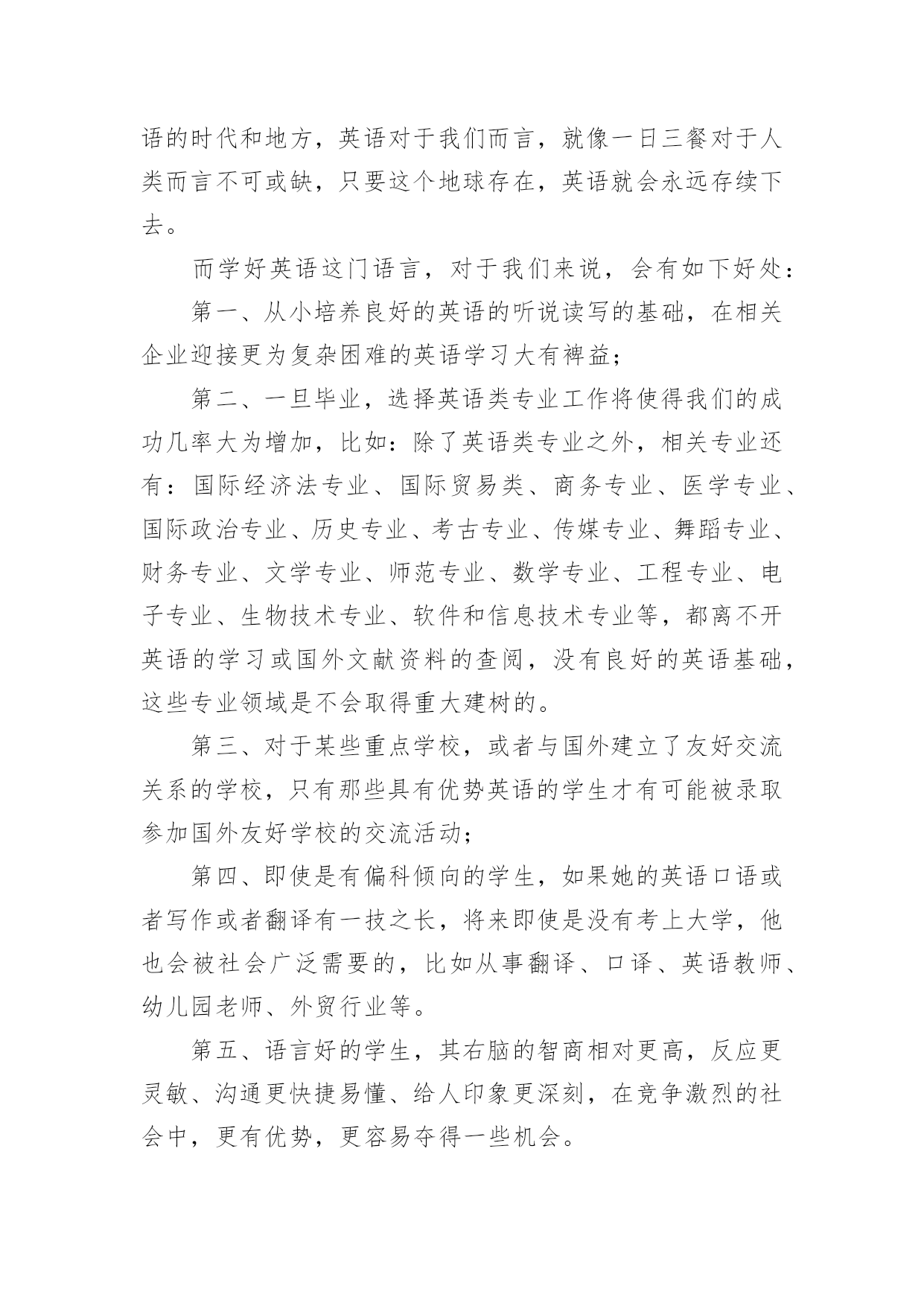 语的时代和地方，英语对于我们而言，就像一日三餐对于人类而言不可或缺，只要这个地球存在，英语就会永远存续下去。

而学好英语这门语言，对于我们来说，会有如下好处：

第一、从小培养良好的英语的听说读写的基础，在相关企业迎接更为复杂困难的英语学习大有裨益；

第二、一旦毕业，选择英语类专业工作将使得我们的成功几率大为增加，比如：除了英语类专业之外，相关专业还有：国际经济法专业、国际贸易类、商务专业、医学专业、国际政治专业、历史专业、考古专业、传媒专业、舞蹈专业、财务专业、文学专业、师范专业、数学专业、工程专业、电子专业、生物技术专业、软件和信息技术专业等，都离不开英语的学习或国外文献资料的查阅，没有良好的英语基础，这些专业领域是不会取得重大建树的。

第三、对于某些重点学校，或者与国外建立了友好交流关系的学校，只有那些具有优势英语的学生才有可能被录取参加国外友好学校的交流活动；

第四、即使是有偏科倾向的学生，如果她的英语口语或者写作或者翻译有一技之长，将来即使是没有考上大学，他也会被社会广泛需要的，比如从事翻译、口译、英语教师、幼儿园老师、外贸行业等。

第五、语言好的学生，其右脑的智商相对更高，反应更灵敏、沟通更快捷易懂、给人印象更深刻，在竞争激烈的社会中，更有优势，更容易夺得一些机会。